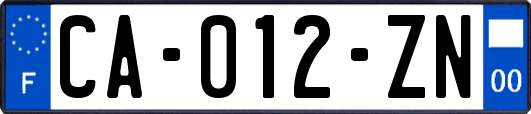 F
CA-012-ZN
00